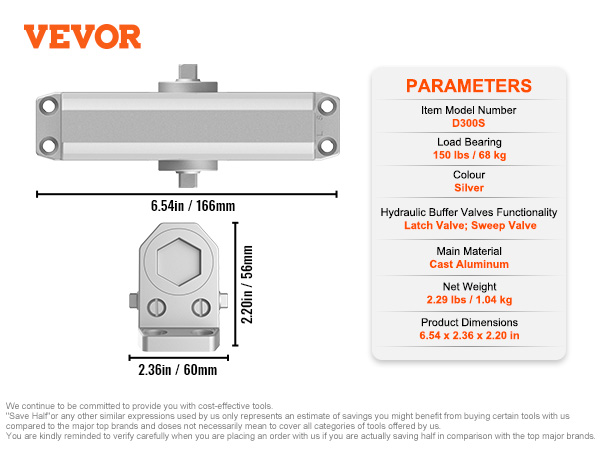 VEVOR

6.54in / 166mm

2.20in / 56mm

2.36in / 60mm

PARAMETERS

Item Model Number
D300S

Load Bearing
150 lbs / 68 kg

Colour
Silver

Hydraulic Buffer Valves Functionality
Latch Valve; Sweep Valve

Main Material
Cast Aluminum

Net Weight
2.29 lbs / 1.04 kg

Product Dimensions
6.54 x 2.36 x 2.20 in

We continue to be committed to provide you with cost-effective tools.
"Save Half"or any other similar expressions used by us only represents an estimate of savings you might benefit from buying certain tools with us compared to the major top brands and doses not necessarily mean to cover all categories of tools offered by us.
You are kindly reminded to verify carefully when you are placing an order with us if you are actually saving half in comparison with the top major brands.